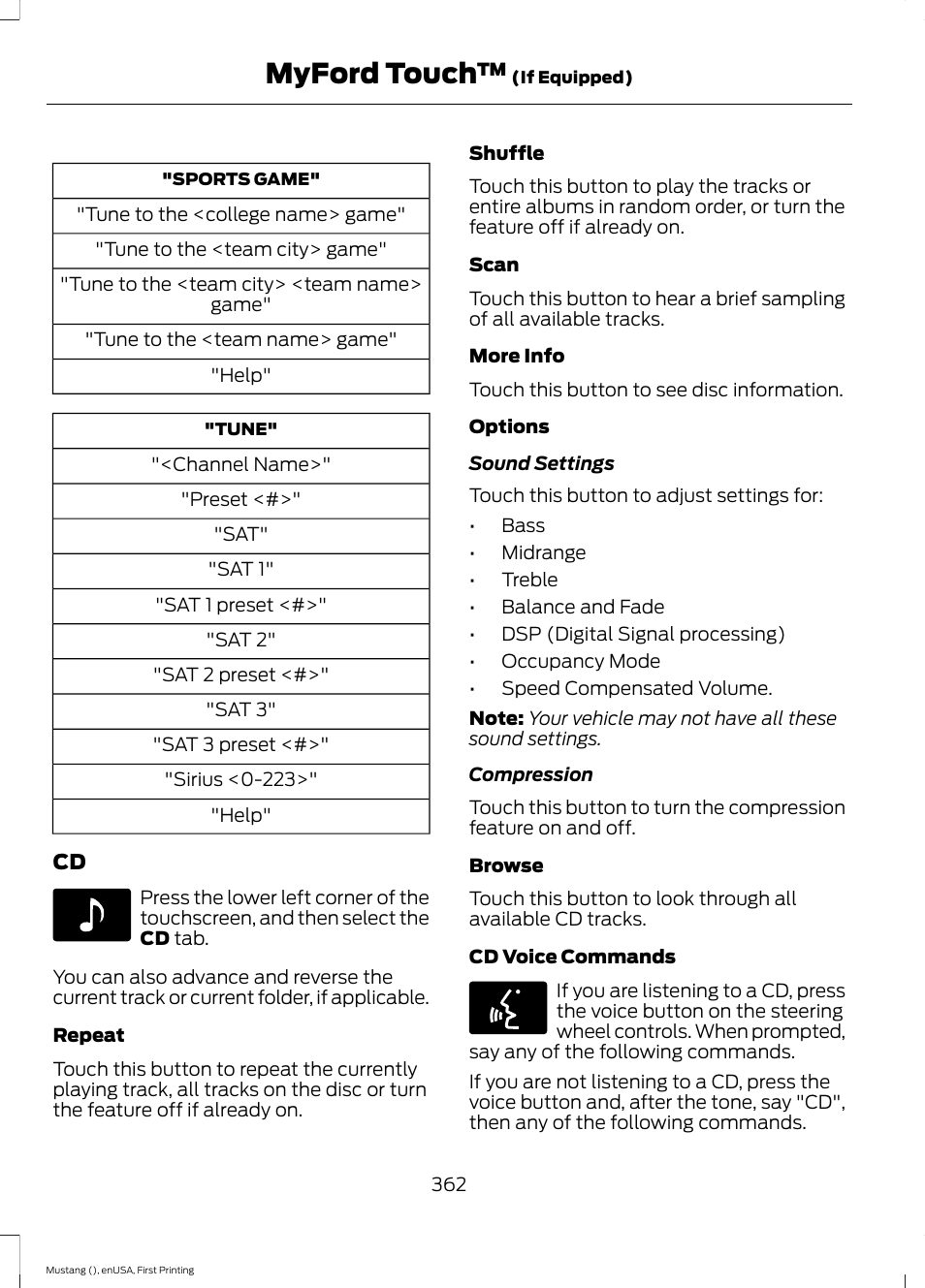 MyFord Touch™ (If Equipped)

| "SPORTS GAME" |
|---|
| "Tune to the <college name> game" |
| "Tune to the <team city> game" |
| "Tune to the <team city> <team name> game" |
| "Tune to the <team name> game" |
| "Help" |

| "TUNE" |
|---|
| "<Channel Name>" |
| "Preset <#>" |
| "SAT" |
| "SAT 1" |
| "SAT 1 preset <#>" |
| "SAT 2" |
| "SAT 2 preset <#>" |
| "SAT 3" |
| "SAT 3 preset <#>" |
| "Sirius <0-223>" |
| "Help" |

CD

Press the lower left corner of the touchscreen, and then select the CD tab.

You can also advance and reverse the current track or current folder, if applicable.

Repeat

Touch this button to repeat the currently playing track, all tracks on the disc or turn the feature off if already on.

Shuffle

Touch this button to play the tracks or entire albums in random order, or turn the feature off if already on.

Scan

Touch this button to hear a brief sampling of all available tracks.

More Info

Touch this button to see disc information.

Options

Sound Settings

Touch this button to adjust settings for:

• Bass
• Midrange
• Treble
• Balance and Fade
• DSP (Digital Signal processing)
• Occupancy Mode
• Speed Compensated Volume.

Note: Your vehicle may not have all these sound settings.

Compression

Touch this button to turn the compression feature on and off.

Browse

Touch this button to look through all available CD tracks.

CD Voice Commands

If you are listening to a CD, press the voice button on the steering wheel controls. When prompted, say any of the following commands.

If you are not listening to a CD, press the voice button and, after the tone, say "CD", then any of the following commands.

362

Mustang (), enUSA, First Printing